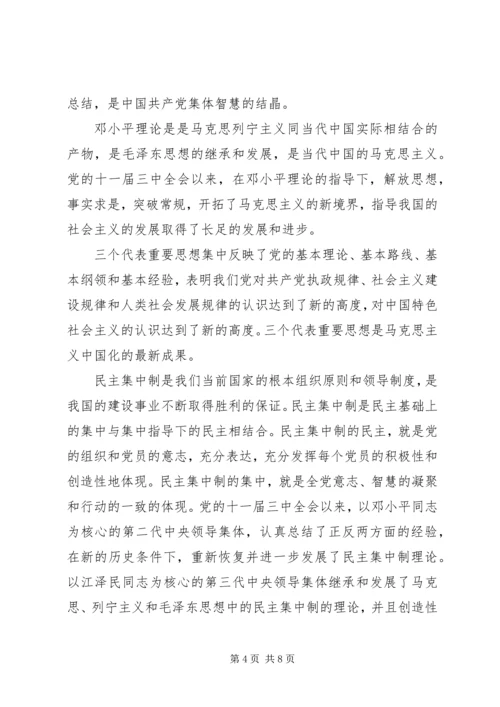 总结，是中国共产党集体智慧的结晶。

邓小平理论是是马克思列宁主义同当代中国实际相结合的产物，是毛泽东思想的继承和发展，是当代中国的马克思主义。党的十一届三中全会以来，在邓小平理论的指导下，解放思想，事实求是，突破常规，开拓了马克思主义的新境界，指导我国的社会主义的发展取得了长足的发展和进步。

三个代表重要思想集中反映了党的基本理论、基本路线、基本纲领和基本经验，表明我们党对共产党执政规律、社会主义建设规律和人类社会发展规律的认识达到了新的高度，对中国特色社会主义的认识达到了新的高度。三个代表重要思想是马克思主义中国化的最新成果。

民主集中制是我们当前国家的根本组织原则和领导制度，是我国的建设事业不断取得胜利的保证。民主集中制是民主基础上的集中与集中指导下的民主相结合。民主集中制的民主，就是党的组织和党员的意志，充分表达，充分发挥每个党员的积极性和创造性地体现。民主集中制的集中，就是全党意志、智慧的凝聚和行动的一致的体现。党的十一届三中全会以来，以邓小平同志为核心的第二代中央领导集体，认真总结了正反两方面的经验，在新的历史条件下，重新恢复并进一步发展了民主集中制理论。以江泽民同志为核心的第三代中央领导集体继承和发展了马克思、列宁主义和毛泽东思想中的民主集中制的理论，并且创造性

第 4 页 共 8 页